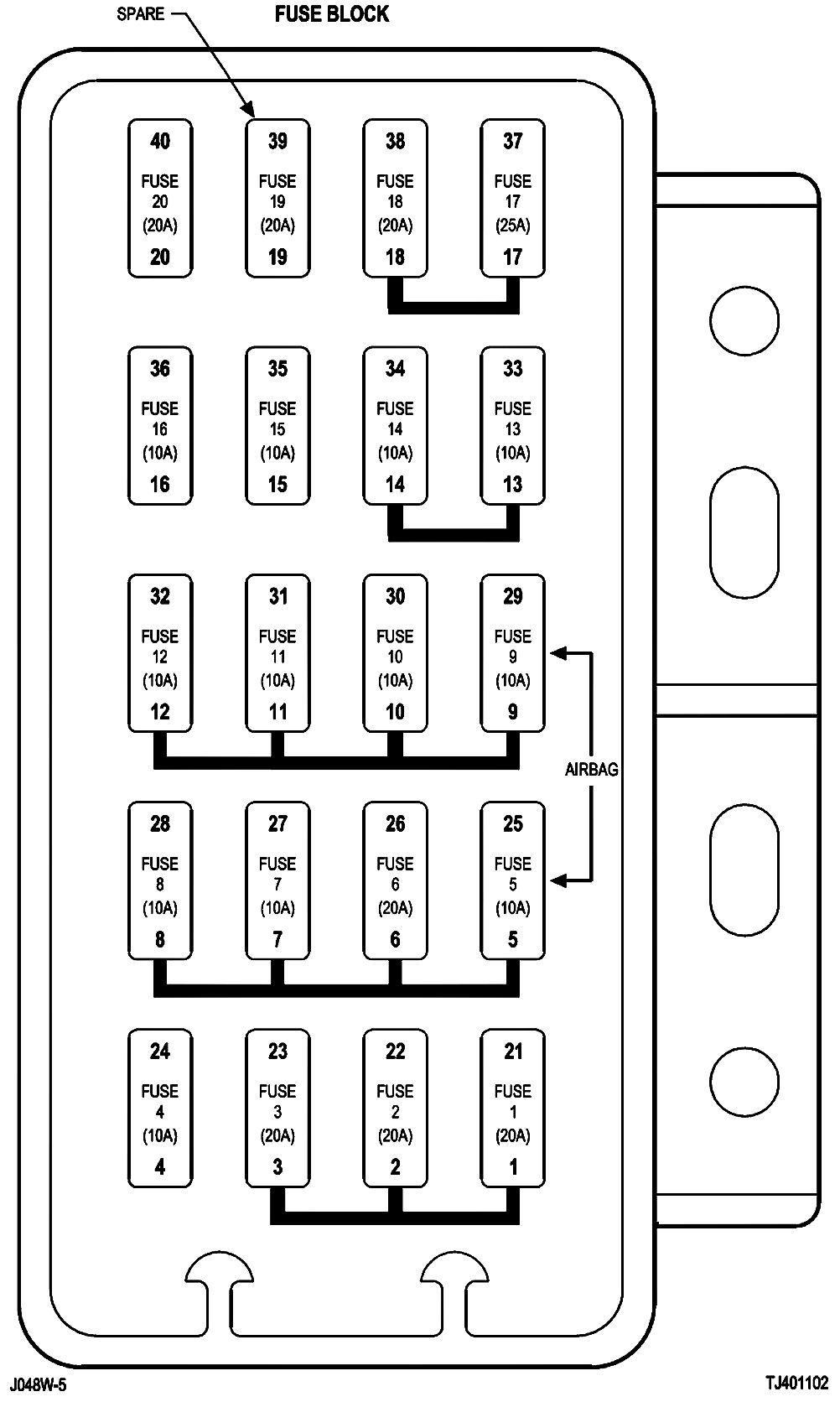 SPARE
FUSE BLOCK

40
FUSE
20
(20A)
20

39
FUSE
19
(20A)
19

38
FUSE
18
(20A)
18

37
FUSE
17
(25A)
17

36
FUSE
16
(10A)
16

35
FUSE
15
(10A)
15

34
FUSE
14
(10A)
14

33
FUSE
13
(10A)
13

32
FUSE
12
(10A)
12

31
FUSE
11
(10A)
11

30
FUSE
10
(10A)
10

29
FUSE
9
(10A)
9

AIRBAG

28
FUSE
8
(10A)
8

27
FUSE
7
(10A)
7

26
FUSE
6
(20A)
6

25
FUSE
5
(10A)
5

24
FUSE
4
(10A)
4

23
FUSE
3
(20A)
3

22
FUSE
2
(20A)
2

21
FUSE
1
(20A)
1

J048W-5
TJ401102